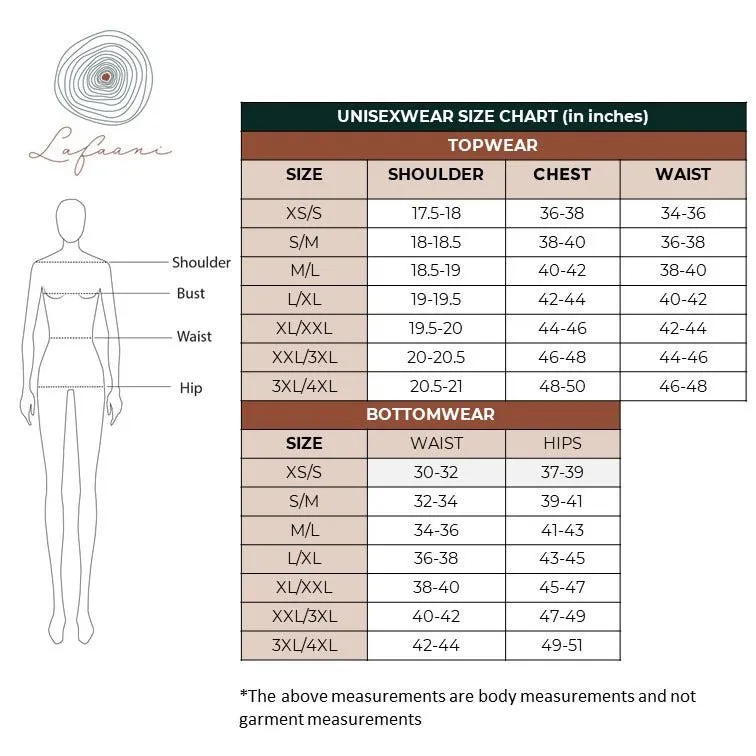 Lafaani

Shoulder
Bust
Waist
Hip

UNISEXWEAR SIZE CHART (in inches)

TOPWEAR

| SIZE | SHOULDER | CHEST | WAIST |
|---|---|---|---|
| XS/S | 17.5-18 | 36-38 | 34-36 |
| S/M | 18-18.5 | 38-40 | 36-38 |
| M/L | 18.5-19 | 40-42 | 38-40 |
| L/XL | 19-19.5 | 42-44 | 40-42 |
| XL/XXL | 19.5-20 | 44-46 | 42-44 |
| XXL/3XL | 20-20.5 | 46-48 | 44-46 |
| 3XL/4XL | 20.5-21 | 48-50 | 46-48 |

BOTTOMWEAR

| SIZE | WAIST | HIPS |
|---|---|---|
| XS/S | 30-32 | 37-39 |
| S/M | 32-34 | 39-41 |
| M/L | 34-36 | 41-43 |
| L/XL | 36-38 | 43-45 |
| XL/XXL | 38-40 | 45-47 |
| XXL/3XL | 40-42 | 47-49 |
| 3XL/4XL | 42-44 | 49-51 |

*The above measurements are body measurements and not garment measurements